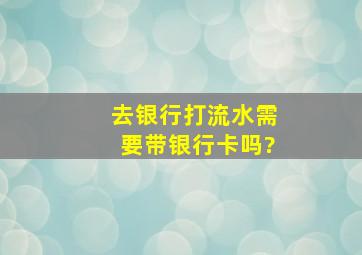 去银行打流水需要带银行卡吗?